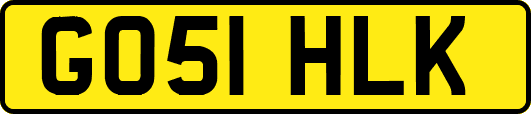 GO51 HLK